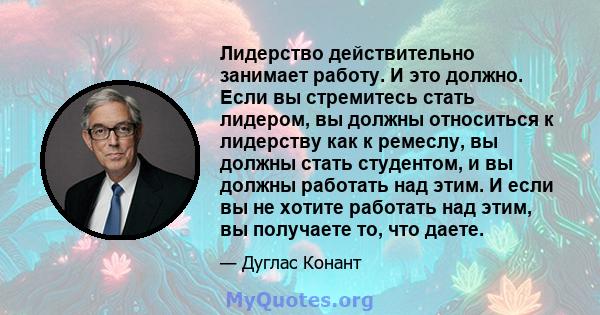 Лидерство действительно занимает работу. И это должно. Если вы стремитесь стать лидером, вы должны относиться к лидерству как к ремеслу, вы должны стать студентом, и вы должны работать над этим. И если вы не хотите работать над этим, вы получаете то, что даете.

— Дуглас Конант

MyQuotes.org